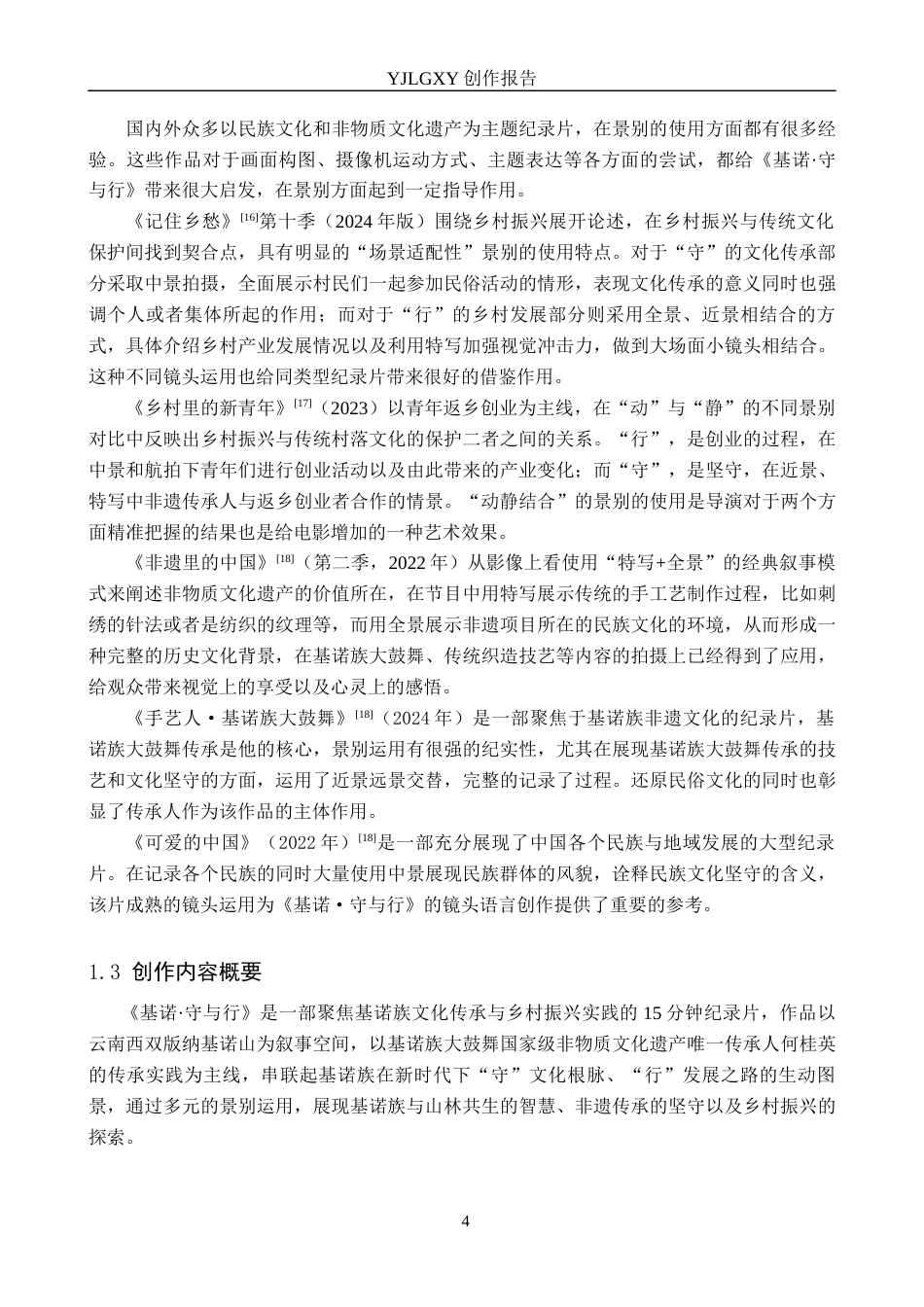 YJLGXY 创作报告

国内外众多以民族文化和非物质文化遗产为主题纪录片，在景别的使用方面都有很多经验。这些作品对于画面构图、摄像机运动方式、主题表达等各方面的尝试，都给《基诺·守与行》带来很大启发，在景别方面起到一定指导作用。

《记住乡愁》$^{[16]}$第十季（2024 年版）围绕乡村振兴展开论述，在乡村振兴与传统文化保护间找到契合点，具有明显的“场景适配性”景别的使用特点。对于“守”的文化传承部分采取中景拍摄，全面展示村民们一起参加民俗活动的情形，表现文化传承的意义同时也强调个人或者集体所起的作用；而对于“行”的乡村发展部分则采用全景、近景相结合的方式，具体介绍乡村产业发展情况以及利用特写加强视觉冲击力，做到大场面小镜头相结合。这种不同镜头运用也给同类型纪录片带来很好的借鉴作用。

《乡村里的新青年》$^{[17]}$（2023）以青年返乡创业为主线，在“动”与“静”的不同景别对比中反映出乡村振兴与传统村落文化的保护二者之间的关系。“行”，是创业的过程，在中景和航拍下青年们进行创业活动以及由此带来的产业变化；而“守”，是坚守，在近景、特写中非遗传承人与返乡创业者合作的情景。“动静结合”的景别的使用是导演对于两个方面精准把握的结果也是给电影增加的一种艺术效果。

《非遗里的中国》$^{[18]}$（第二季，2022 年）从影像上看使用“特写+全景”的经典叙事模式来阐述非物质文化遗产的价值所在，在节目中用特写展示传统的手工艺制作过程，比如刺绣的针法或者是纺织的纹理等，而用全景展示非遗项目所在的民族文化的环境，从而形成一种完整的历史文化背景，在基诺族大鼓舞、传统织造技艺等内容的拍摄上已经得到了应用，给观众带来视觉上的享受以及心灵上的感悟。

《手艺人·基诺族大鼓舞》$^{[18]}$（2024 年）是一部聚焦于基诺族非遗文化的纪录片，基诺族大鼓舞传承是他的核心，景别运用有很强的纪实性，尤其在展现基诺族大鼓舞传承的技艺和文化坚守的方面，运用了近景远景交替，完整的记录了过程。还原民俗文化的同时也彰显了传承人作为该作品的主体作用。

《可爱的中国》（2022 年）$^{[18]}$是一部充分展现了中国各个民族与地域发展的大型纪录片。在记录各个民族的同时大量使用中景展现民族群体的风貌，诠释民族文化坚守的含义，该片成熟的镜头运用为《基诺·守与行》的镜头语言创作提供了重要的参考。

1.3 创作内容概要

《基诺·守与行》是一部聚焦基诺族文化传承与乡村振兴实践的 15 分钟纪录片，作品以云南西双版纳基诺山为叙事空间，以基诺族大鼓舞国家级非物质文化遗产唯一传承人何桂英的传承实践为主线，串联起基诺族在新时代下“守”文化根脉、“行”发展之路的生动图景，通过多元的景别运用，展现基诺族与山林共生的智慧、非遗传承的坚守以及乡村振兴的探索。

4